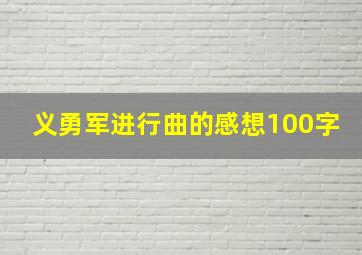 义勇军进行曲的感想100字